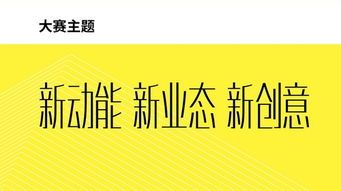 大赛主题

新动能 新业态 新创意